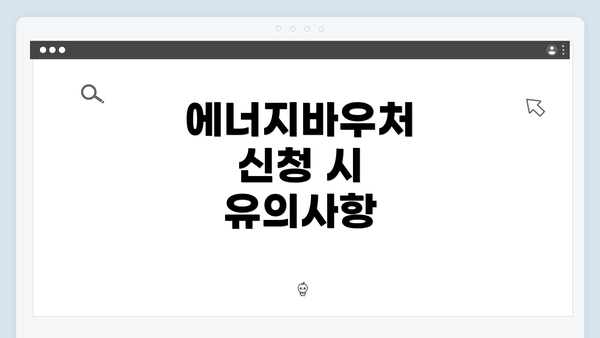 에너지바우처
신청 시
유의사항